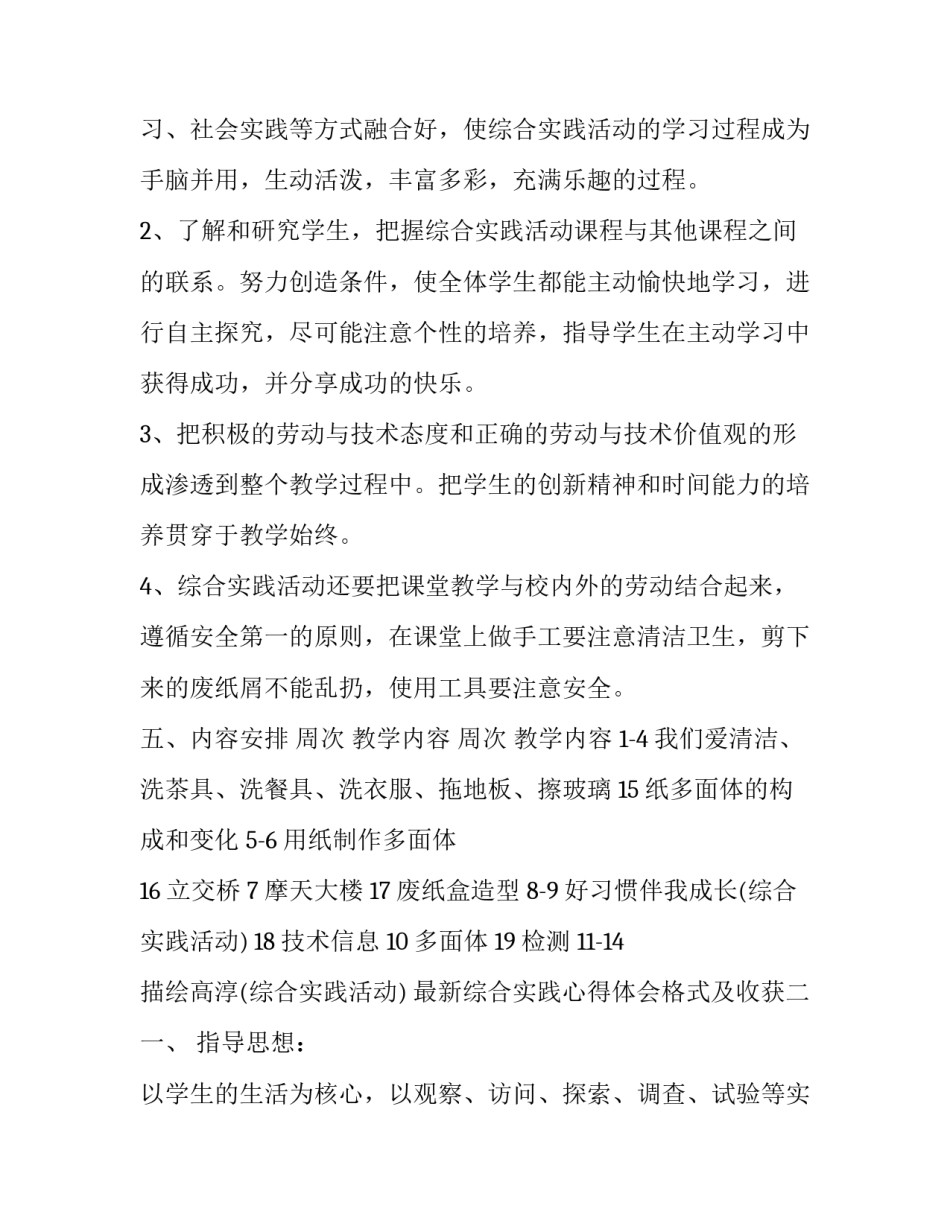 习、社会实践等方式融合好，使综合实践活动的学习过程成为手脑并用，生动活泼，丰富多彩，充满乐趣的过程。

2、了解和研究学生，把握综合实践活动课程与其他课程之间的联系。努力创造条件，使全体学生都能主动愉快地学习，进行自主探究，尽可能注意个性的培养，指导学生在主动学习中获得成功，并分享成功的快乐。

3、把积极的劳动与技术态度和正确的劳动与技术价值观的形成渗透到整个教学过程中。把学生的创新精神和时间能力的培养贯穿于教学始终。

4、综合实践活动还要把课堂教学与校内外的劳动结合起来，遵循安全第一的原则，在课堂上做手工要注意清洁卫生，剪下来的废纸屑不能乱扔，使用工具要注意安全。

五、内容安排 周次 教学内容 周次 教学内容 1-4 我们爱清洁、洗茶具、洗餐具、洗衣服、拖地板、擦玻璃 15 纸多面体的构成和变化 5-6 用纸制作多面体

16 立交桥 7 摩天大楼 17 废纸盒造型 8-9 好习惯伴我成长(综合实践活动) 18 技术信息 10 多面体 19 检测 11-14

描绘高淳(综合实践活动) 最新综合实践心得体会格式及收获二

一、 指导思想：

以学生的生活为核心，以观察、访问、探索、调查、试验等实